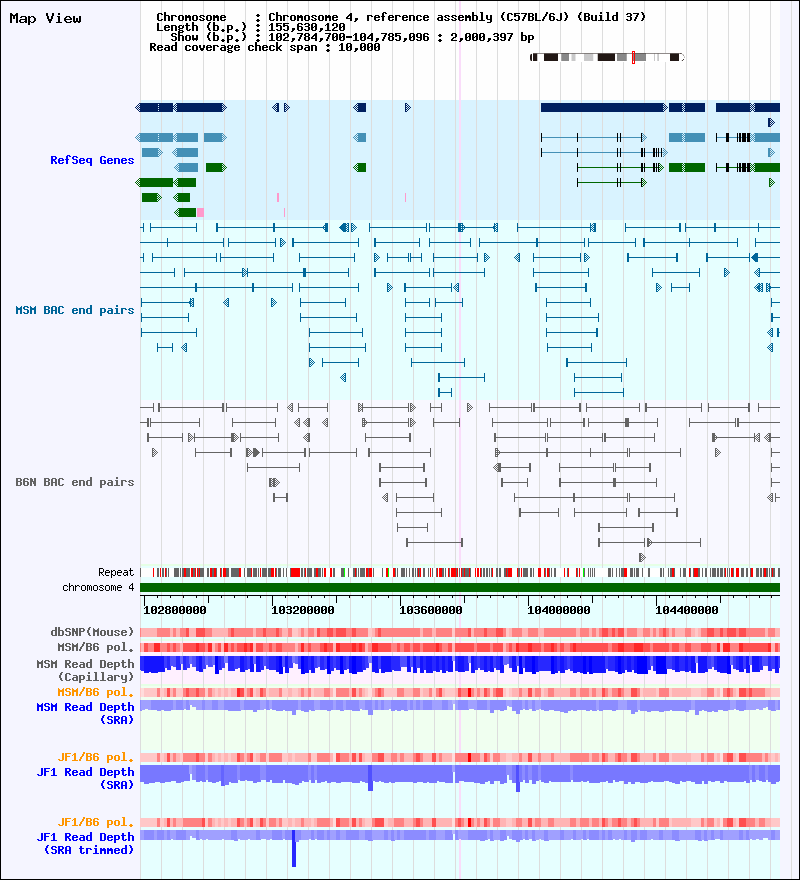 Map View

Chromosome : Chromosome 4, reference assembly (C57BL/6J) (Build 37)
Length (b.p.) : 155,630,120
Show (b.p.) : 102,784,700-104,785,096 : 2,000,397 bp
Read coverage check span : 10,000

RefSeq Genes

MSM BAC end pairs

B6N BAC end pairs

Repeat
chromosome 4

102800000 103200000 103600000 104000000 104400000

dbSNP(Mouse)
MSM/B6 pol.
MSM Read Depth (Capillary)
MSM/B6 pol.
MSM Read Depth (SRA)

JF1/B6 pol.
JF1 Read Depth (SRA)

JF1/B6 pol.
JF1 Read Depth (SRA trimmed)